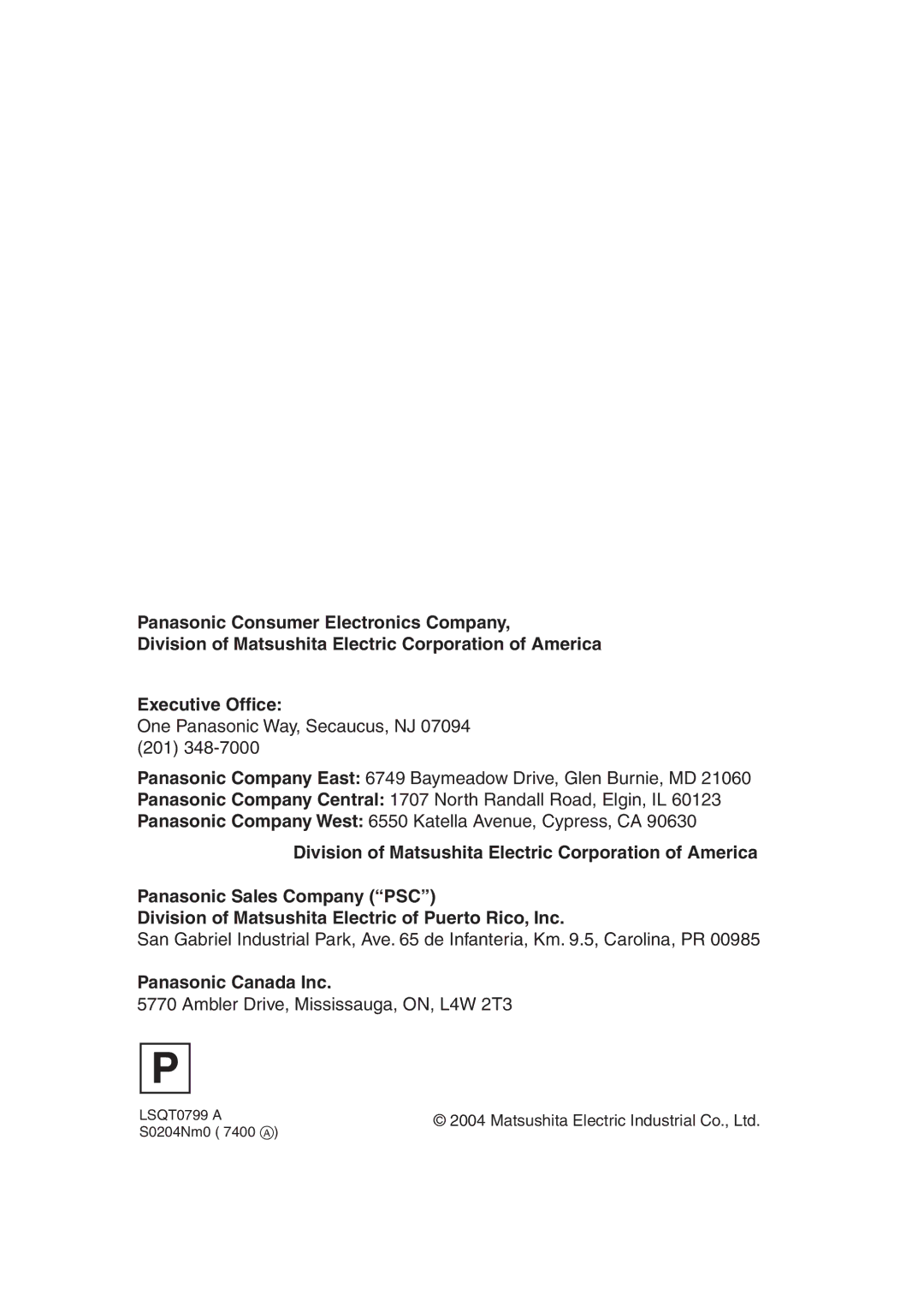 Panasonic Consumer Electronics Company,
Division of Matsushita Electric Corporation of America

Executive Office:
One Panasonic Way, Secaucus, NJ 07094
(201) 348-7000

Panasonic Company East: 6749 Baymeadow Drive, Glen Burnie, MD 21060
Panasonic Company Central: 1707 North Randall Road, Elgin, IL 60123
Panasonic Company West: 6550 Katella Avenue, Cypress, CA 90630

Division of Matsushita Electric Corporation of America

Panasonic Sales Company (“PSC”)
Division of Matsushita Electric of Puerto Rico, Inc.
San Gabriel Industrial Park, Ave. 65 de Infanteria, Km. 9.5, Carolina, PR 00985

Panasonic Canada Inc.
5770 Ambler Drive, Mississauga, ON, L4W 2T3

P

LSQT0799 A
S0204Nm0 ( 7400 Ⓐ)

© 2004 Matsushita Electric Industrial Co., Ltd.